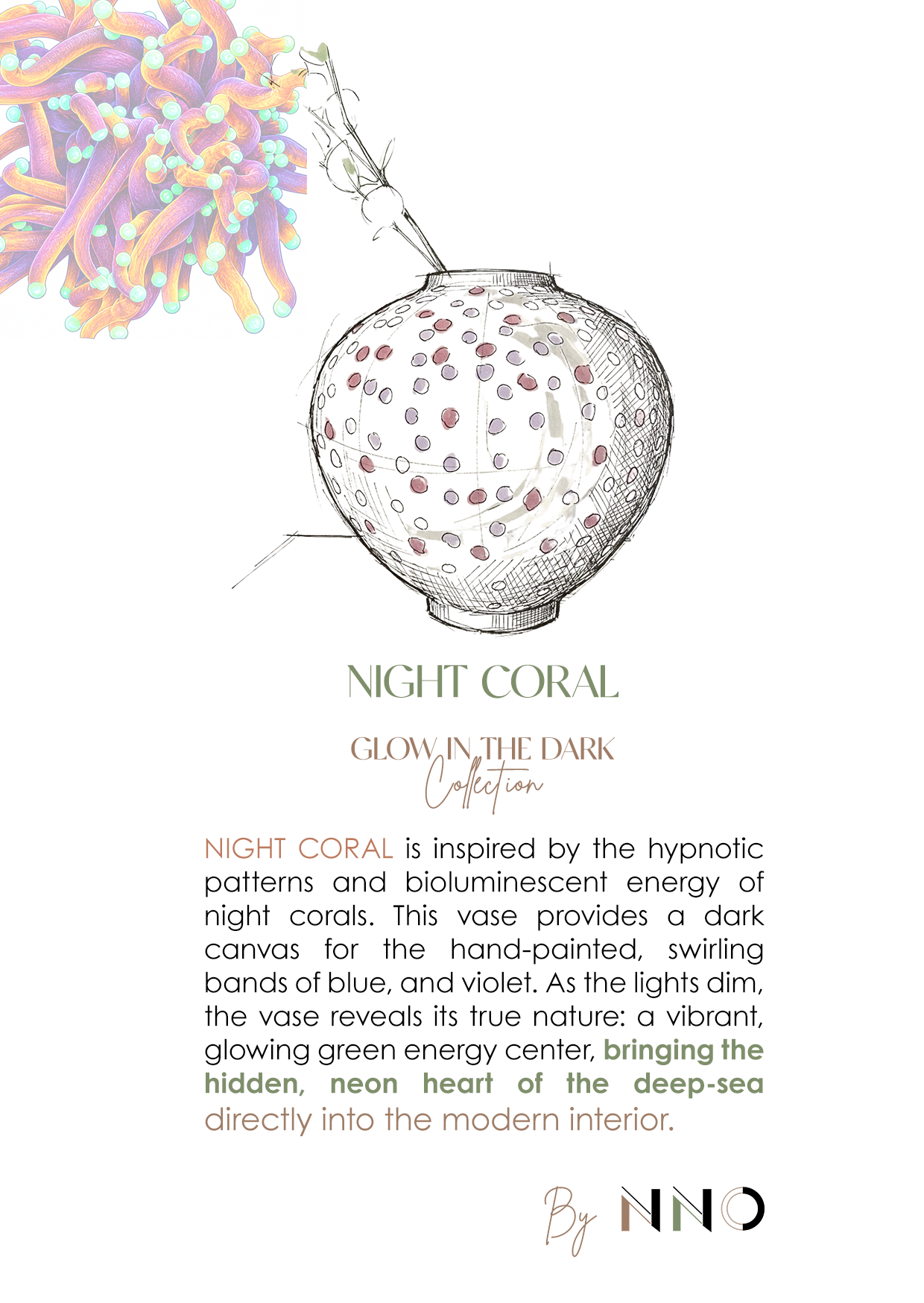 NIGHT CORAL

GLOW IN THE DARK
Collection

NIGHT CORAL is inspired by the hypnotic patterns and bioluminescent energy of night corals. This vase provides a dark canvas for the hand-painted, swirling bands of blue, and violet. As the lights dim, the vase reveals its true nature: a vibrant, glowing green energy center, bringing the hidden, neon heart of the deep-sea directly into the modern interior.

By NNO